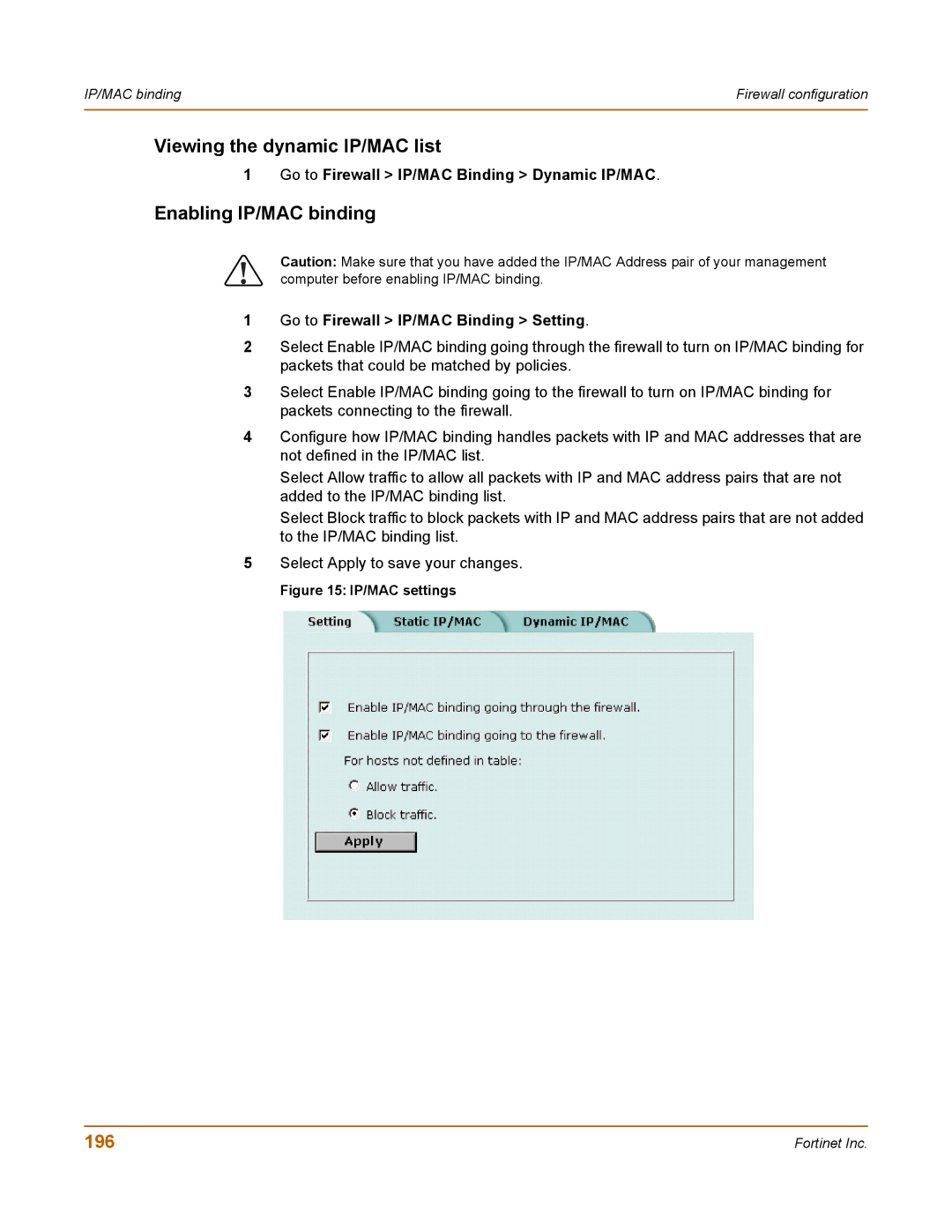 IP/MAC binding

Firewall configuration

Viewing the dynamic IP/MAC list

1 Go to Firewall > IP/MAC Binding > Dynamic IP/MAC.

Enabling IP/MAC binding

Caution: Make sure that you have added the IP/MAC Address pair of your management computer before enabling IP/MAC binding.

1 Go to Firewall > IP/MAC Binding > Setting.

2 Select Enable IP/MAC binding going through the firewall to turn on IP/MAC binding for packets that could be matched by policies.

3 Select Enable IP/MAC binding going to the firewall to turn on IP/MAC binding for packets connecting to the firewall.

4 Configure how IP/MAC binding handles packets with IP and MAC addresses that are not defined in the IP/MAC list.

Select Allow traffic to allow all packets with IP and MAC address pairs that are not added to the IP/MAC binding list.

Select Block traffic to block packets with IP and MAC address pairs that are not added to the IP/MAC binding list.

5 Select Apply to save your changes.

Figure 15: IP/MAC settings

Setting Static IP/MAC Dynamic IP/MAC

Enable IP/MAC binding going through the firewall.

Enable IP/MAC binding going to the firewall.

For hosts not defined in table:

Allow traffic.

Block traffic.

Apply

196

Fortinet Inc.